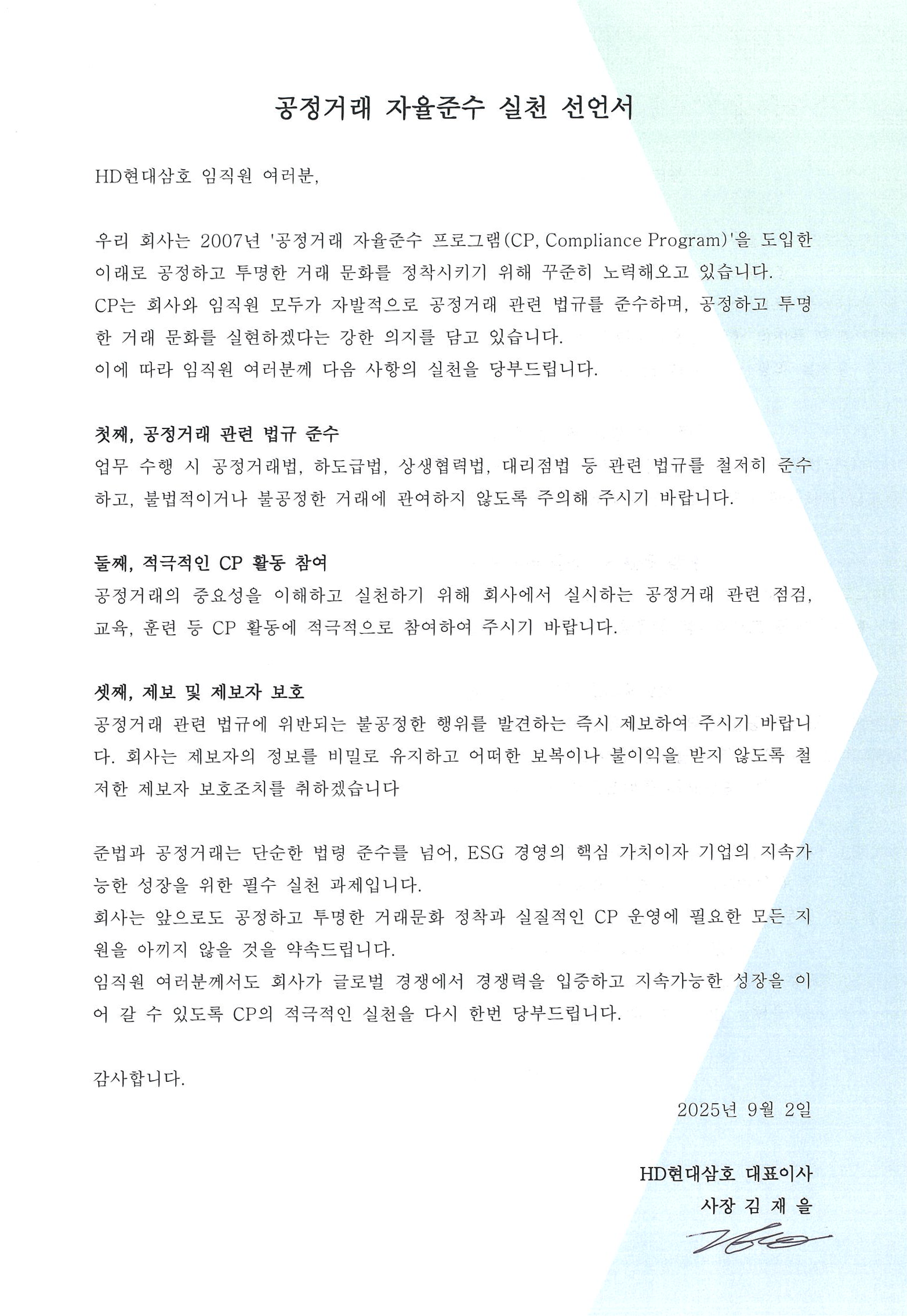 공정거래 자율준수 실천 선언서

HD현대삼호 임직원 여러분,

우리 회사는 2007년 '공정거래 자율준수 프로그램(CP, Compliance Program)'을 도입한 이래로 공정하고 투명한 거래 문화를 정착시키기 위해 꾸준히 노력해오고 있습니다.
CP는 회사와 임직원 모두가 자발적으로 공정거래 관련 법규를 준수하며, 공정하고 투명한 거래 문화를 실현하겠다는 강한 의지를 담고 있습니다.
이에 따라 임직원 여러분께 다음 사항의 실천을 당부드립니다.

첫째, 공정거래 관련 법규 준수
업무 수행 시 공정거래법, 하도급법, 상생협력법, 대리점법 등 관련 법규를 철저히 준수하고, 불법적이거나 불공정한 거래에 관여하지 않도록 주의해 주시기 바랍니다.

둘째, 적극적인 CP 활동 참여
공정거래의 중요성을 이해하고 실천하기 위해 회사에서 실시하는 공정거래 관련 점검, 교육, 훈련 등 CP 활동에 적극적으로 참여하여 주시기 바랍니다.

셋째, 제보 및 제보자 보호
공정거래 관련 법규에 위반되는 불공정한 행위를 발견하는 즉시 제보하여 주시기 바랍니다. 회사는 제보자의 정보를 비밀로 유지하고 어떠한 보복이나 불이익을 받지 않도록 철저한 제보자 보호조치를 취하겠습니다

준법과 공정거래는 단순한 법령 준수를 넘어, ESG 경영의 핵심 가치이자 기업의 지속가능한 성장을 위한 필수 실천 과제입니다.
회사는 앞으로도 공정하고 투명한 거래문화 정착과 실질적인 CP 운영에 필요한 모든 지원을 아끼지 않을 것을 약속드립니다.
임직원 여러분께서도 회사가 글로벌 경쟁에서 경쟁력을 입증하고 지속가능한 성장을 이어 갈 수 있도록 CP의 적극적인 실천을 다시 한번 당부드립니다.

감사합니다.

2025년 9월 2일

HD현대삼호 대표이사
사장 김 재 을